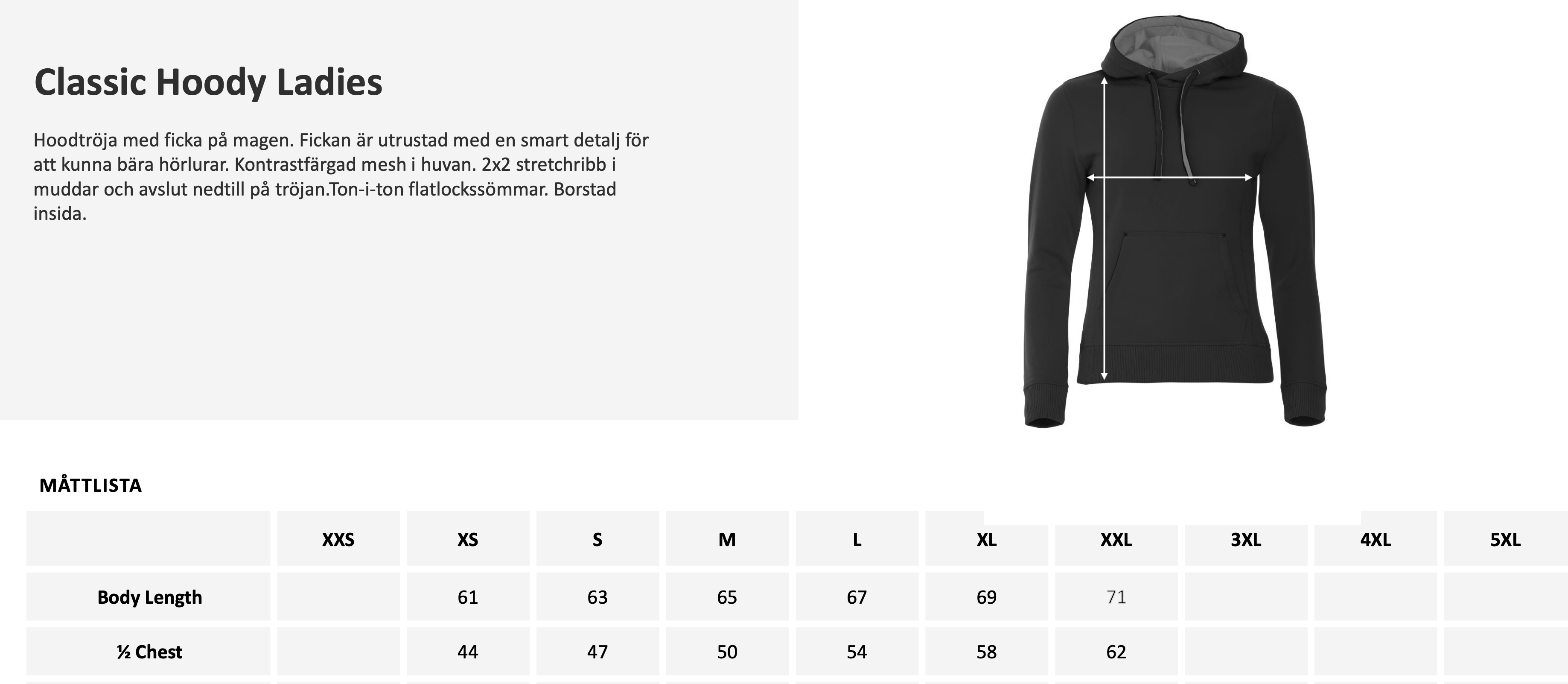 Classic Hoody Ladies

Hoodtröja med ficka på magen. Fickan är utrustad med en smart detalj för att kunna bära hörlurar. Kontrastfärgad mesh i huvan. 2x2 stretchribb i muddar och avslut nedtill på tröjan.Ton-i-ton flatlockssömmar. Borstad insida.

MÅTTLISTA

| | XXS | XS | S | M | L | XL | XXL | 3XL | 4XL | 5XL |
|---|---|---|---|---|---|---|---|---|---|---|
| Body Length | | 61 | 63 | 65 | 67 | 69 | 71 | | | |
| ½ Chest | | 44 | 47 | 50 | 54 | 58 | 62 | | | |